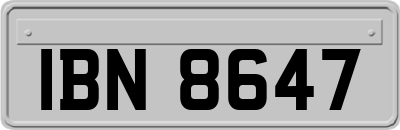 IBN 8647